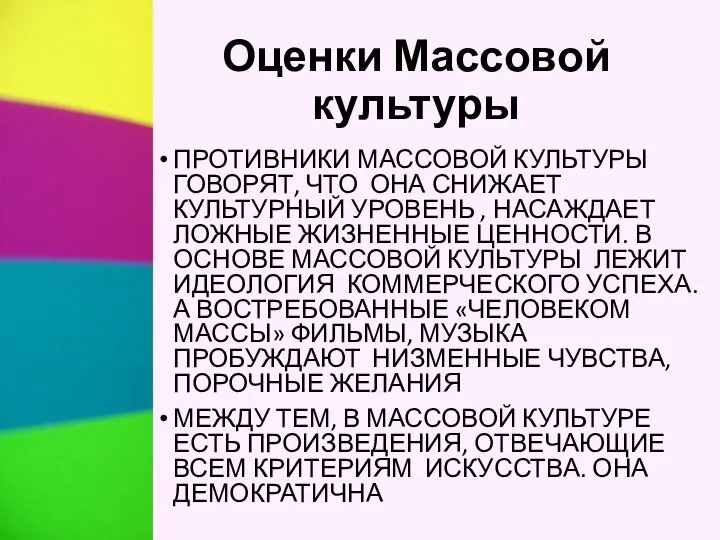 Оценки Массовой культуры

• ПРОТИВНИКИ МАССОВОЙ КУЛЬТУРЫ ГОВОРЯТ, ЧТО ОНА СНИЖАЕТ КУЛЬТУРНЫЙ УРОВЕНЬ , НАСАЖДАЕТ ЛОЖНЫЕ ЖИЗНЕННЫЕ ЦЕННОСТИ. В ОСНОВЕ МАССОВОЙ КУЛЬТУРЫ ЛЕЖИТ ИДЕОЛОГИЯ КОММЕРЧЕСКОГО УСПЕХА. А ВОСТРЕБОВАННЫЕ «ЧЕЛОВЕКОМ МАССЫ» ФИЛЬМЫ, МУЗЫКА ПРОБУЖДАЮТ НИЗМЕННЫЕ ЧУВСТВА, ПОРОЧНЫЕ ЖЕЛАНИЯ

• МЕЖДУ ТЕМ, В МАССОВОЙ КУЛЬТУРЕ ЕСТЬ ПРОИЗВЕДЕНИЯ, ОТВЕЧАЮЩИЕ ВСЕМ КРИТЕРИЯМ ИСКУССТВА. ОНА ДЕМОКРАТИЧНА